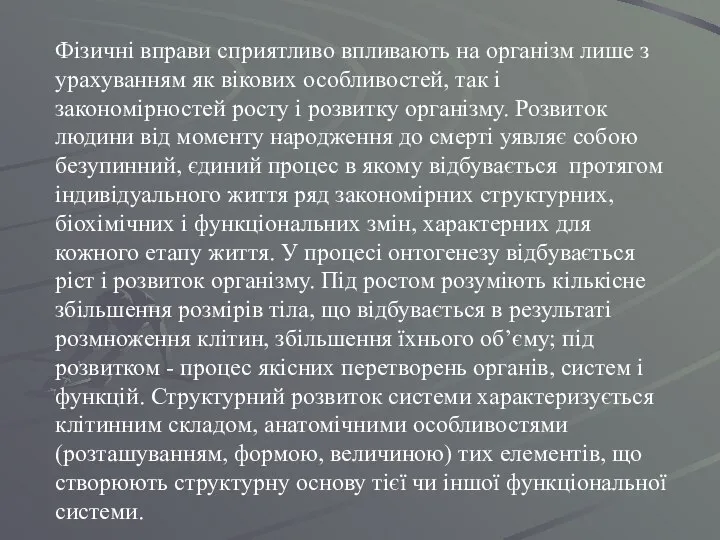 Фізичні вправи сприятливо впливають на організм лише з урахуванням як вікових особливостей, так і закономірностей росту і розвитку організму. Розвиток людини від моменту народження до смерті уявляє собою безупинний, єдиний процес в якому відбувається протягом індивідуального життя ряд закономірних структурних, біохімічних і функціональних змін, характерних для кожного етапу життя. У процесі онтогенезу відбувається ріст і розвиток організму. Під ростом розуміють кількісне збільшення розмірів тіла, що відбувається в результаті розмноження клітин, збільшення їхнього об’єму; під розвитком - процес якісних перетворень органів, систем і функцій. Структурний розвиток системи характеризується клітинним складом, анатомічними особливостями (розташуванням, формою, величиною) тих елементів, що створюють структурну основу тієї чи іншої функціональної системи.